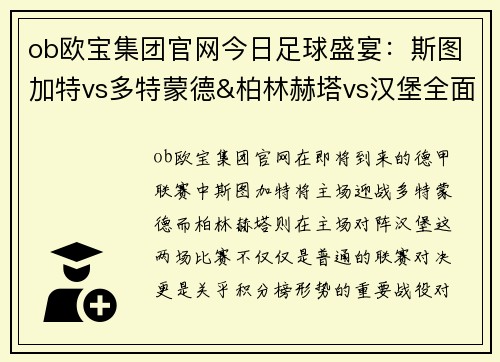 ob欧宝集团官网今日足球盛宴：斯图加特vs多特蒙德&柏林赫塔vs汉堡全面

ob欧宝集团官网在即将到来的德甲联赛中斯图加特将主场迎战多特蒙德而柏林赫塔则在主场对阵汉堡这两场比赛不仅仅是普通的联赛对决更是关乎积分榜形势的重要战役对